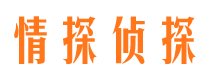 情探侦探